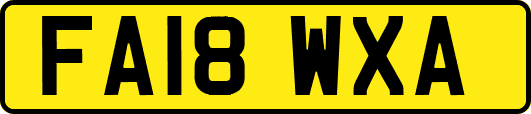 FA18 WXA